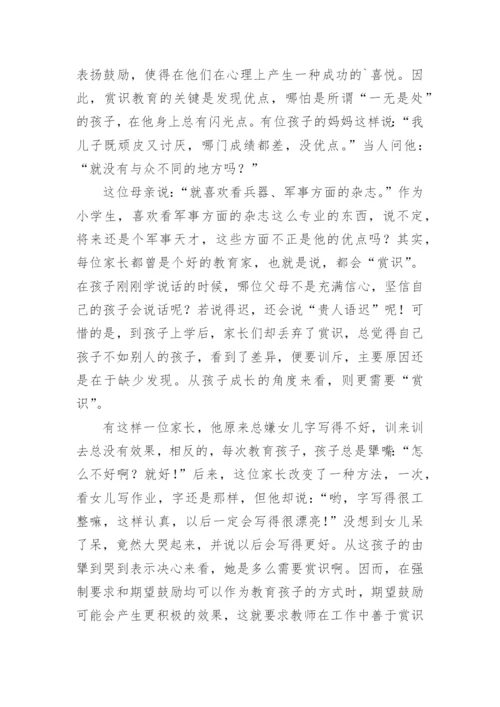 表扬鼓励，使得在他们在心理上产生一种成功的`喜悦。因此，赏识教育的关键是发现优点，哪怕是所谓“一无是处”的孩子，在他身上总有闪光点。有位孩子的妈妈这样说：“我儿子既顽皮又讨厌，哪门成绩都差，没优点。”当人问他：“就没有与众不同的地方吗？”

这位母亲说：“就喜欢看兵器、军事方面的杂志。”作为小学生，喜欢看军事方面的杂志这么专业的东西，说不定，将来还是个军事天才，这些方面不正是他的优点吗？其实，每位家长都曾是个好的教育家，也就是说，都会“赏识”。在孩子刚刚学说话的时候，哪位父母不是充满信心，坚信自己的孩子会说话呢？若说得迟，还会说“贵人语迟”呢！可惜的是，到孩子上学后，家长们却丢弃了赏识，总觉得自己孩子不如别人的孩子，看到了差异，便要训斥，主要原因还是在于缺少发现。从孩子成长的角度来看，则更需要“赏识”。

有这样一位家长，他原来总嫌女儿字写得不好，训来训去总没有效果，相反的，每次教育孩子，孩子总是犟嘴：“怎么不好啊？就好！”后来，这位家长改变了一种方法，一次，看女儿写作业，字还是那样，但他却说：“哟，字写得很工整嘛，这样认真，以后一定会写得很漂亮！”没想到女儿呆了呆，竟然大哭起来，并说以后会写得更好。从这孩子的由犟到哭到表示决心来看，她是多么需要赏识啊。因而，在强制要求和期望鼓励均可以作为教育孩子的方式时，期望鼓励可能会产生更积极的效果，这就要求教师在工作中善于赏识